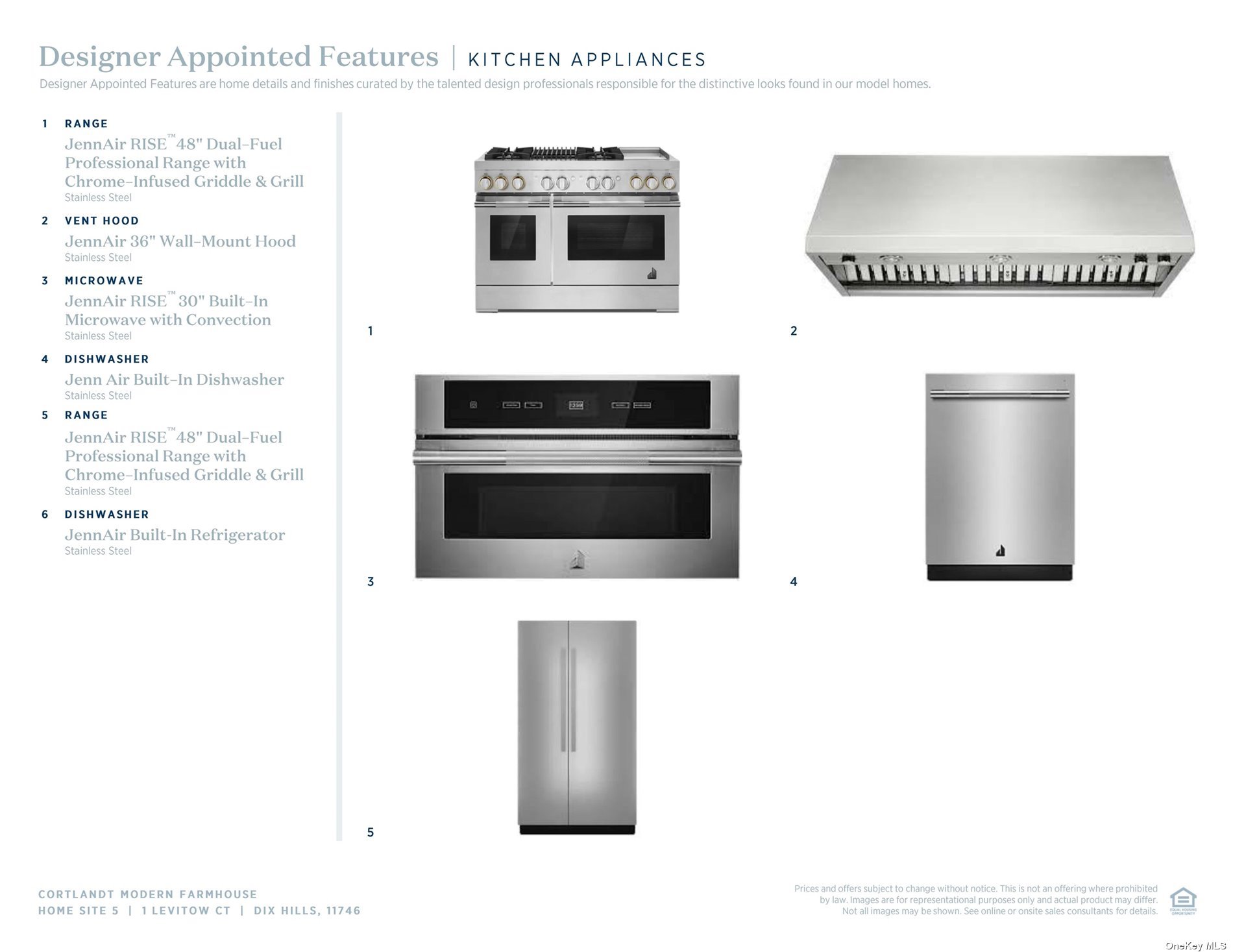 Designer Appointed Features | KITCHEN APPLIANCES

Designer Appointed Features are home details and finishes curated by the talented design professionals responsible for the distinctive looks found in our model homes.

1 RANGE
JennAir RISE™ 48" Dual-Fuel Professional Range with Chrome-Infused Griddle & Grill
Stainless Steel

2 VENT HOOD
JennAir 36" Wall-Mount Hood
Stainless Steel

3 MICROWAVE
JennAir RISE™ 30" Built-In Microwave with Convection
Stainless Steel

4 DISHWASHER
Jenn Air Built-In Dishwasher
Stainless Steel

5 RANGE
JennAir RISE™ 48" Dual-Fuel Professional Range with Chrome-Infused Griddle & Grill
Stainless Steel

6 DISHWASHER
JennAir Built-In Refrigerator
Stainless Steel

1

2

3

4

5

CORTLANDT MODERN FARMHOUSE
HOME SITE 5 | 1 LEVITOW CT | DIX HILLS, 11746

Prices and offers subject to change without notice. This is not an offering where prohibited by law. Images are for representational purposes only and actual product may differ. Not all images may be shown. See online or onsite sales consultants for details.

EQUAL HOUSING OPPORTUNITY

OneKey MLS